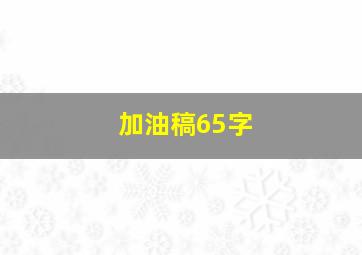 加油稿65字